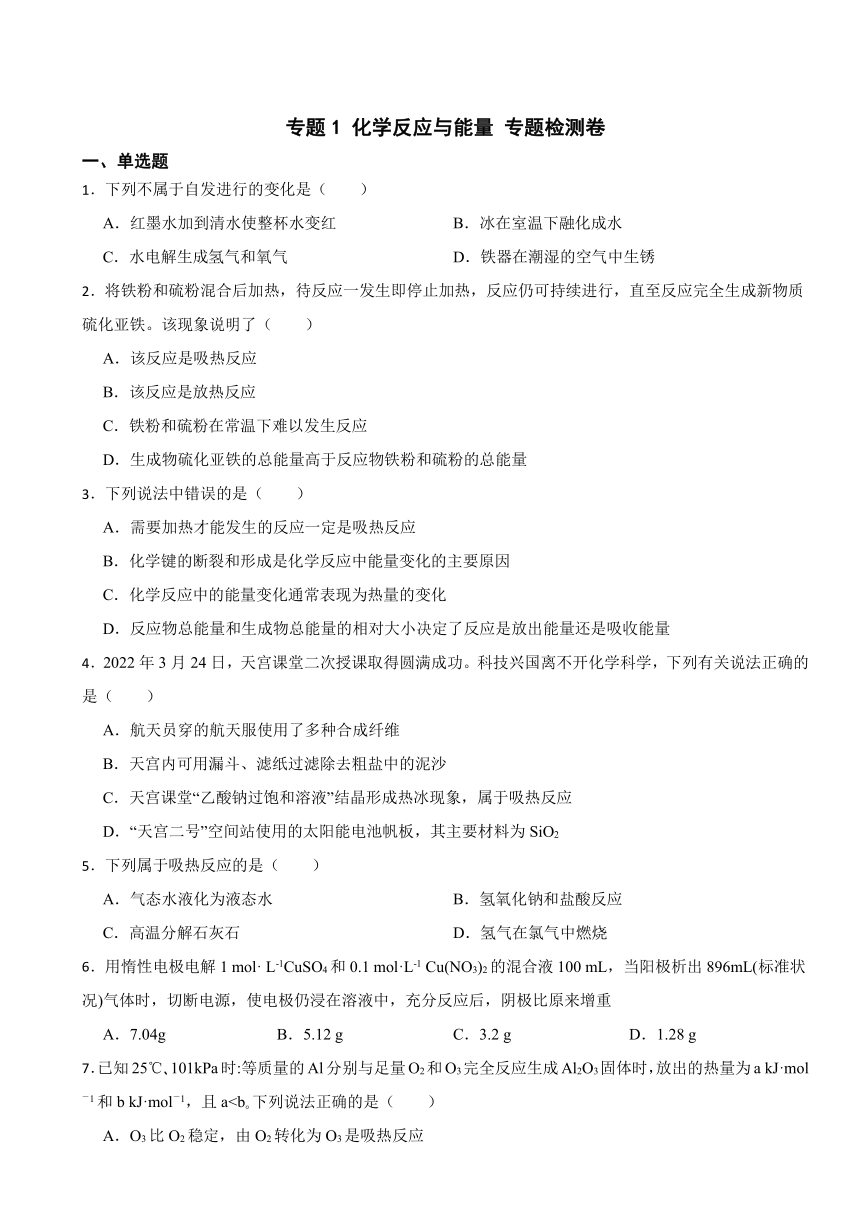 专题 1 化学反应与能量 专题检测卷

一、单选题

1．下列不属于自发进行的变化是（　　）

A．红墨水加到清水使整杯水变红　　B．冰在室温下融化成水

C．水电解生成氢气和氧气　　D．铁器在潮湿的空气中生锈

2．将铁粉和硫粉混合后加热，待反应一发生即停止加热，反应仍可持续进行，直至反应完全生成新物质硫化亚铁。该现象说明了（　　）

A．该反应是吸热反应

B．该反应是放热反应

C．铁粉和硫粉在常温下难以发生反应

D．生成物硫化亚铁的总能量高于反应物铁粉和硫粉的总能量

3．下列说法中错误的是（　　）

A．需要加热才能发生的反应一定是吸热反应

B．化学键的断裂和形成是化学反应中能量变化的主要原因

C．化学反应中的能量变化通常表现为热量的变化

D．反应物总能量和生成物总能量的相对大小决定了反应是放出能量还是吸收能量

4．2022 年 3 月 24 日，天宫课堂二次授课取得圆满成功。科技兴国离不开化学科学，下列有关说法正确的是（　　）

A．航天员穿的航天服使用了多种合成纤维

B．天宫内可用漏斗、滤纸过滤除去粗盐中的泥沙

C．天宫课堂“乙酸钠过饱和溶液”结晶形成热冰现象，属于吸热反应

D．“天宫二号”空间站使用的太阳能电池帆板，其主要材料为 $SiO_2$

5．下列属于吸热反应的是（　　）

A．气态水液化为液态水　　B．氢氧化钠和盐酸反应

C．高温分解石灰石　　D．氢气在氯气中燃烧

6．用惰性电极电解 1 mol· $L^{-1}CuSO_4$ 和 0.1 mol·$L^{-1}$ $Cu(NO_3)_2$ 的混合液 100 mL，当阳极析出 896mL(标准状况)气体时，切断电源，使电极仍浸在溶液中，充分反应后，阴极比原来增重

A．7.04g　　B．5.12 g　　C．3.2 g　　D．1.28 g

7.已知 25℃、101kPa 时:等质量的 Al 分别与足量 $O_2$ 和 $O_3$ 完全反应生成 $Al_2O_3$ 固体时，放出的热量为 a kJ·$mol^{-1}$ 和 b kJ·$mol^{-1}$，且 a<b。下列说法正确的是（　　）

A．$O_3$ 比 $O_2$ 稳定，由 $O_2$ 转化为 $O_3$ 是吸热反应